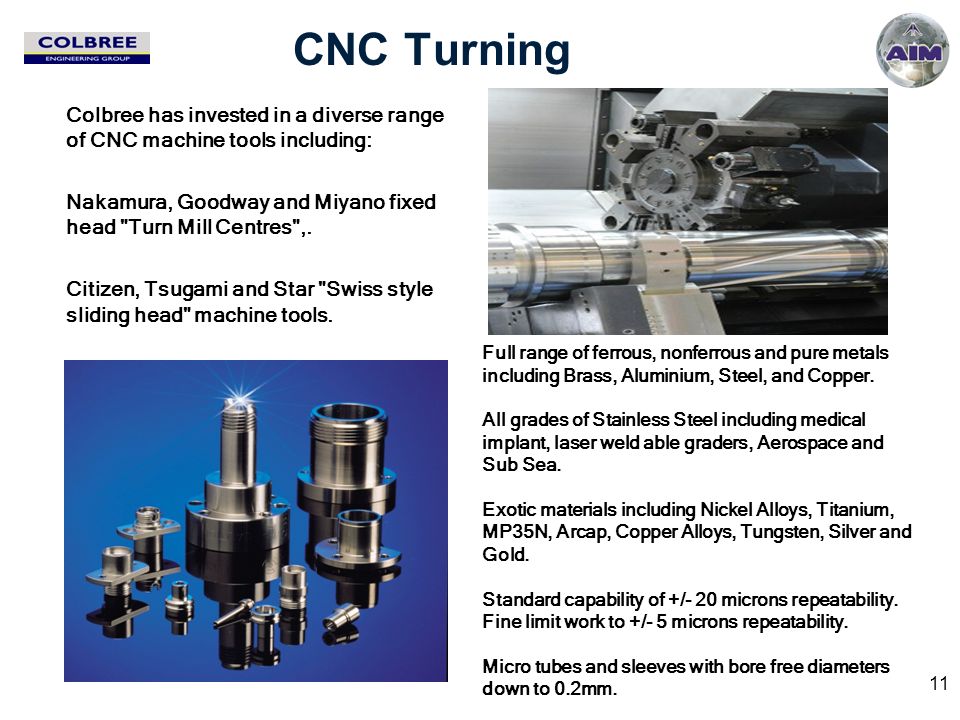 COLBREE
ENGINEERING GROUP

CNC Turning

AIM

Colbree has invested in a diverse range of CNC machine tools including:

Nakamura, Goodway and Miyano fixed head "Turn Mill Centres",.

Citizen, Tsugami and Star "Swiss style sliding head" machine tools.

Full range of ferrous, nonferrous and pure metals including Brass, Aluminium, Steel, and Copper.

All grades of Stainless Steel including medical implant, laser weld able graders, Aerospace and Sub Sea.

Exotic materials including Nickel Alloys, Titanium, MP35N, Arcap, Copper Alloys, Tungsten, Silver and Gold.

Standard capability of +/- 20 microns repeatability. Fine limit work to +/- 5 microns repeatability.

Micro tubes and sleeves with bore free diameters down to 0.2mm.

11